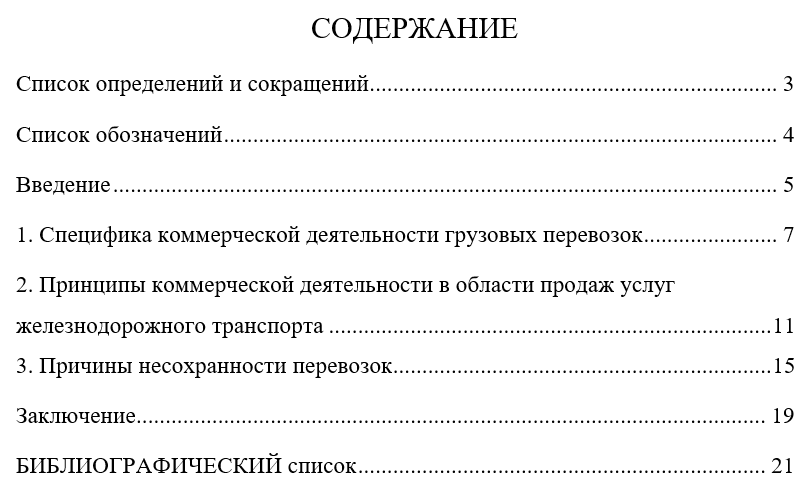 СОДЕРЖАНИЕ

Список определений и сокращений 3

Список обозначений 4

Введение 5

1. Специфика коммерческой деятельности грузовых перевозок 7

2. Принципы коммерческой деятельности в области продаж услуг железнодорожного транспорта 11

3. Причины несохранности перевозок 15

Заключение 19

БИБЛИОГРАФИЧЕСКИЙ список 21